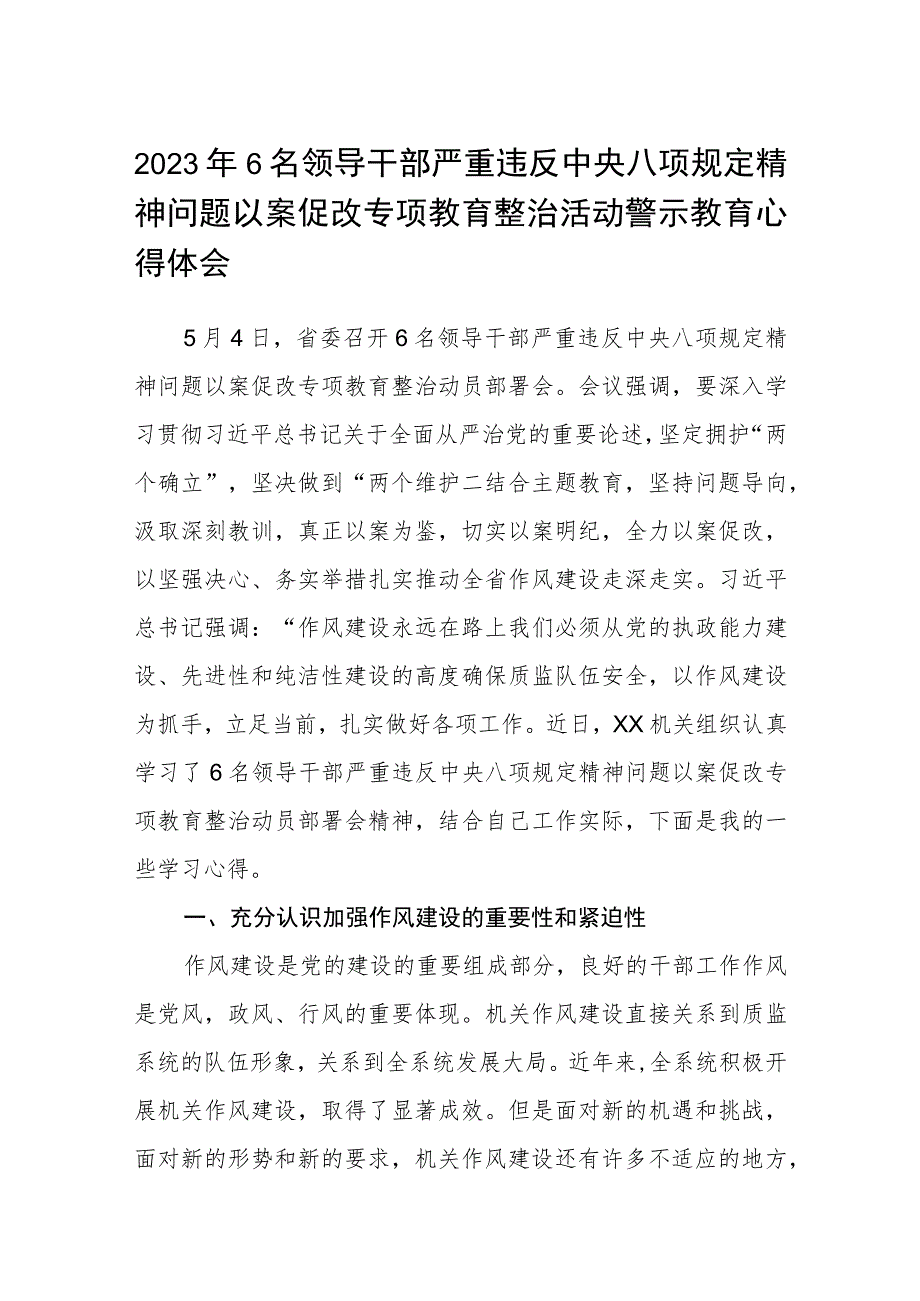 2023年6名领导干部严重违反中央八项规定精神问题以案促改专项教育整治活动警示教育心得体会

5月4日，省委召开6名领导干部严重违反中央八项规定精神问题以案促改专项教育整治动员部署会。会议强调，要深入学习贯彻习近平总书记关于全面从严治党的重要论述，坚定拥护“两个确立”，坚决做到“两个维护二结合主题教育，坚持问题导向，汲取深刻教训，真正以案为鉴，切实以案明纪，全力以案促改，以坚强决心、务实举措扎实推动全省作风建设走深走实。习近平总书记强调：“作风建设永远在路上我们必须从党的执政能力建设、先进性和纯洁性建设的高度确保质监队伍安全，以作风建设为抓手，立足当前，扎实做好各项工作。近日，XX机关组织认真学习了6名领导干部严重违反中央八项规定精神问题以案促改专项教育整治动员部署会精神，结合自己工作实际，下面是我的一些学习心得。

一、充分认识加强作风建设的重要性和紧迫性

作风建设是党的建设的重要组成部分，良好的干部工作作风是党风，政风、行风的重要体现。机关作风建设直接关系到质监系统的队伍形象，关系到全系统发展大局。近年来，全系统积极开展机关作风建设，取得了显著成效。但是面对新的机遇和挑战，面对新的形势和新的要求，机关作风建设还有许多不适应的地方，